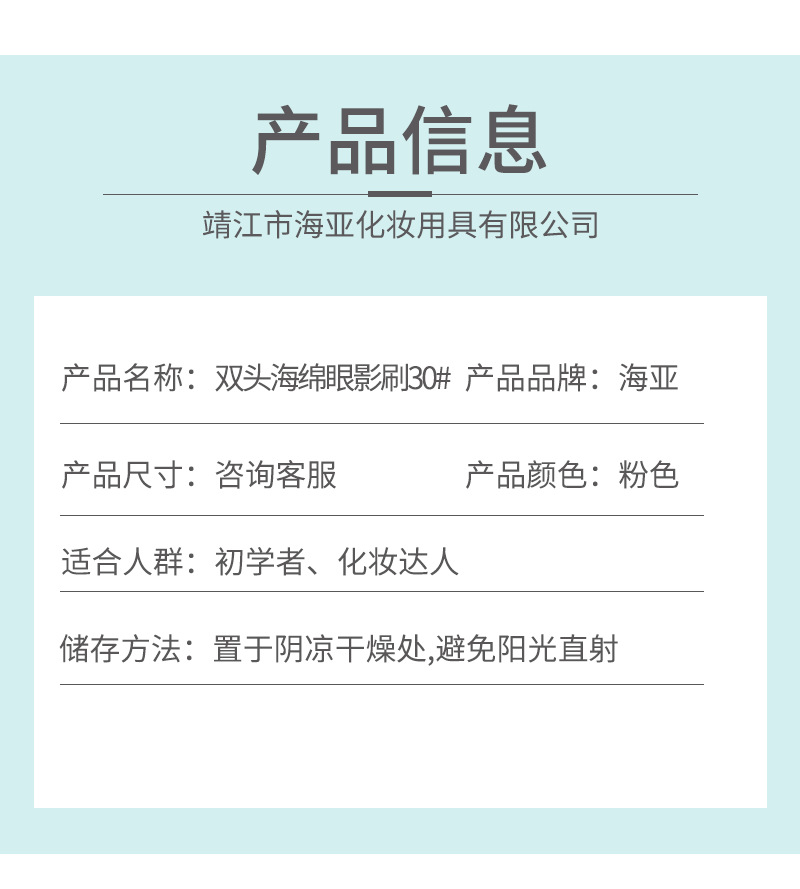 产品信息

靖江市海亚化妆用具有限公司

产品名称：双头海绵眼影刷30# 产品品牌：海亚

产品尺寸：咨询客服 产品颜色：粉色

适合人群：初学者、化妆达人

储存方法：置于阴凉干燥处,避免阳光直射